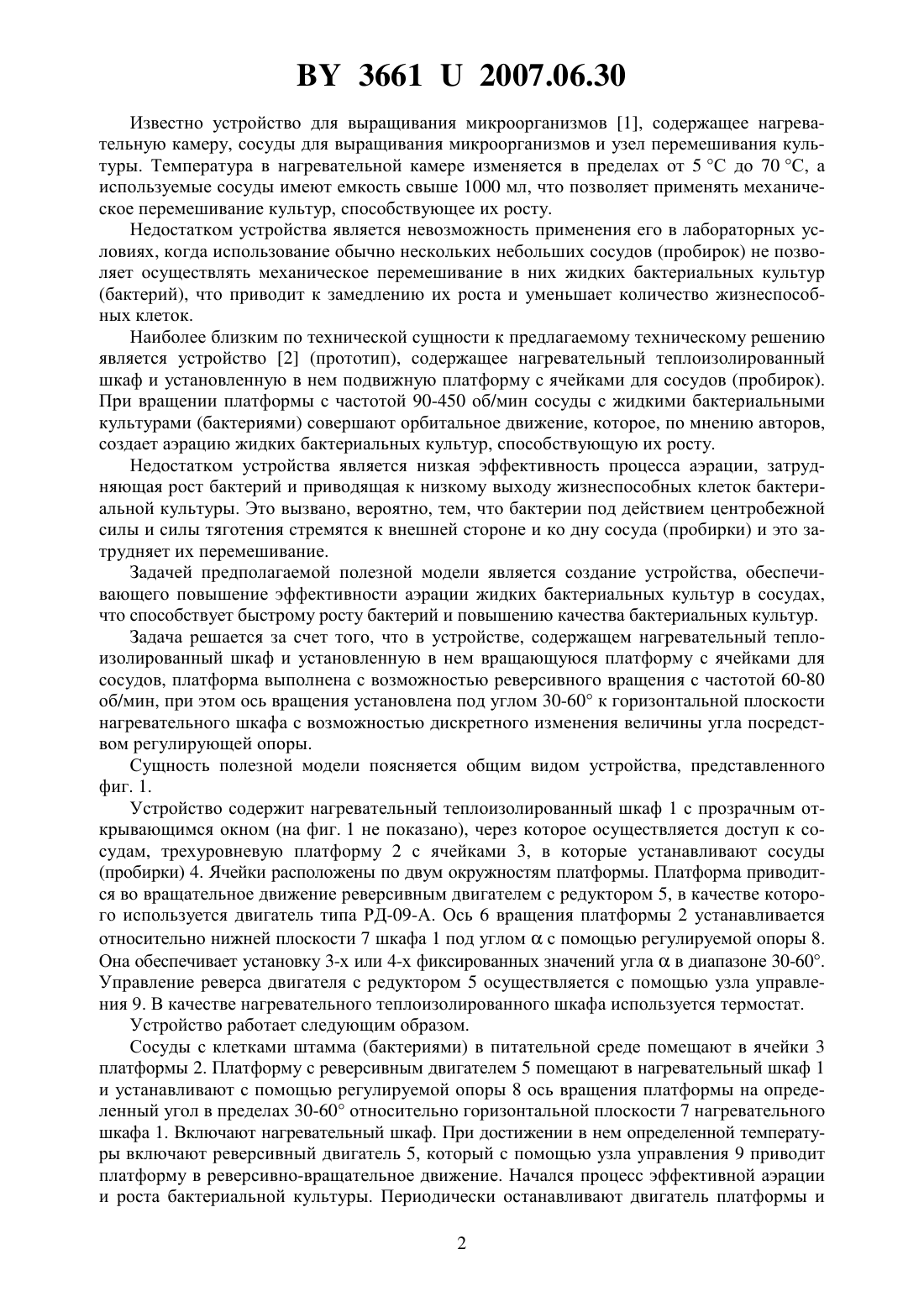 BY 3661 U 2007.06.30

Известно устройство для выращивания микроорганизмов [1], содержащее нагревательную камеру, сосуды для выращивания микроорганизмов и узел перемешивания культуры. Температура в нагревательной камере изменяется в пределах от 5 °С до 70 °С, а используемые сосуды имеют емкость свыше 1000 мл, что позволяет применять механическое перемешивание культур, способствующее их росту.

Недостатком устройства является невозможность применения его в лабораторных условиях, когда использование обычно нескольких небольших сосудов (пробирок) не позволяет осуществлять механическое перемешивание в них жидких бактериальных культур (бактерий), что приводит к замедлению их роста и уменьшает количество жизнеспособных клеток.

Наиболее близким по технической сущности к предлагаемому техническому решению является устройство [2] (прототип), содержащее нагревательный теплоизолированный шкаф и установленную в нем подвижную платформу с ячейками для сосудов (пробирок). При вращении платформы с частотой 90-450 об/мин сосуды с жидкими бактериальными культурами (бактериями) совершают орбитальное движение, которое, по мнению авторов, создает аэрацию жидких бактериальных культур, способствующую их росту.

Недостатком устройства является низкая эффективность процесса аэрации, затрудняющая рост бактерий и приводящая к низкому выходу жизнеспособных клеток бактериальной культуры. Это вызвано, вероятно, тем, что бактерии под действием центробежной силы и силы тяготения стремятся к внешней стороне и ко дну сосуда (пробирки) и это затрудняет их перемешивание.

Задачей предполагаемой полезной модели является создание устройства, обеспечивающего повышение эффективности аэрации жидких бактериальных культур в сосудах, что способствует быстрому росту бактерий и повышению качества бактериальных культур.

Задача решается за счет того, что в устройстве, содержащем нагревательный теплоизолированный шкаф и установленную в нем вращающуюся платформу с ячейками для сосудов, платформа выполнена с возможностью реверсивного вращения с частотой 60-80 об/мин, при этом ось вращения установлена под углом 30-60° к горизонтальной плоскости нагревательного шкафа с возможностью дискретного изменения величины угла посредством регулирующей опоры.

Сущность полезной модели поясняется общим видом устройства, представленного фиг. 1.

Устройство содержит нагревательный теплоизолированный шкаф 1 с прозрачным открывающимся окном (на фиг. 1 не показано), через которое осуществляется доступ к сосудам, трехуровневую платформу 2 с ячейками 3, в которые устанавливают сосуды (пробирки) 4. Ячейки расположены по двум окружностям платформы. Платформа приводится во вращательное движение реверсивным двигателем с редуктором 5, в качестве которого используется двигатель типа РД-09-А. Ось 6 вращения платформы 2 устанавливается относительно нижней плоскости 7 шкафа 1 под углом $\alpha$ с помощью регулируемой опоры 8. Она обеспечивает установку 3-х или 4-х фиксированных значений угла $\alpha$ в диапазоне 30-60°. Управление реверса двигателя с редуктором 5 осуществляется с помощью узла управления 9. В качестве нагревательного теплоизолированного шкафа используется термостат.

Устройство работает следующим образом.

Сосуды с клетками штамма (бактериями) в питательной среде помещают в ячейки 3 платформы 2. Платформу с реверсивным двигателем 5 помещают в нагревательный шкаф 1 и устанавливают с помощью регулируемой опоры 8 ось вращения платформы на определенный угол в пределах 30-60° относительно горизонтальной плоскости 7 нагревательного шкафа 1. Включают нагревательный шкаф. При достижении в нем определенной температуры включают реверсивный двигатель 5, который с помощью узла управления 9 приводит платформу в реверсивно-вращательное движение. Начался процесс эффективной аэрации и роста бактериальной культуры. Периодически останавливают двигатель платформы и

2